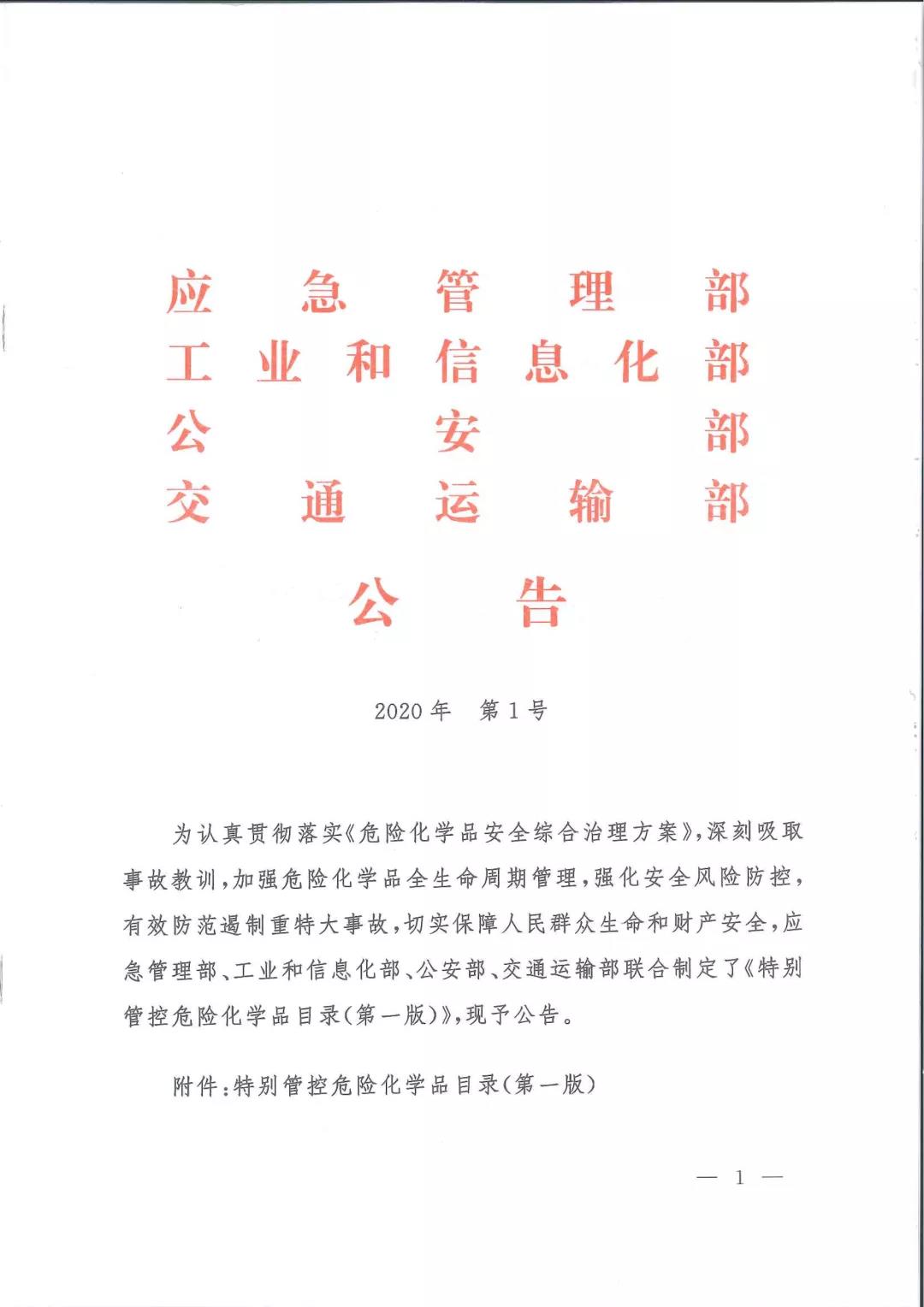 应急管理部
工业和信息化部
公安部
交通运输部

公告

2020年 第1号

为认真贯彻落实《危险化学品安全综合治理方案》，深刻吸取事故教训，加强危险化学品全生命周期管理，强化安全风险防控，有效防范遏制重特大事故，切实保障人民群众生命和财产安全，应急管理部、工业和信息化部、公安部、交通运输部联合制定了《特别管控危险化学品目录（第一版）》，现予公告。

附件：特别管控危险化学品目录（第一版）

— 1 —